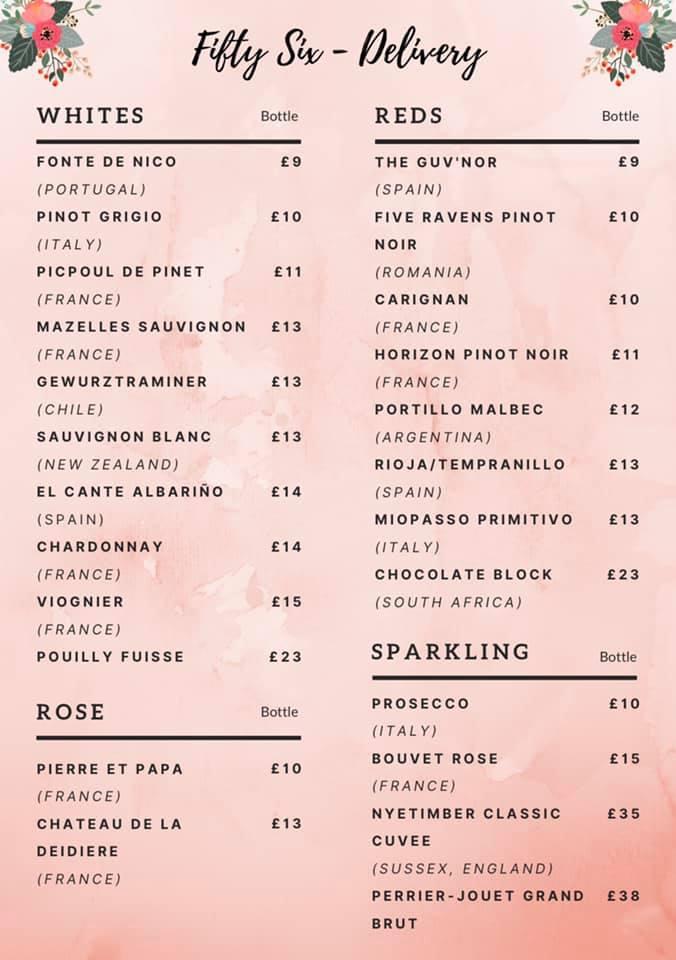 Fifty Six - Delivery

WHITES Bottle

FONTE DE NICO £9
(PORTUGAL)
PINOT GRIGIO £10
(ITALY)
PICPOUL DE PINET £11
(FRANCE)
MAZELLES SAUVIGNON £13
(FRANCE)
GEWURZTRAMINER £13
(CHILE)
SAUVIGNON BLANC £13
(NEW ZEALAND)
EL CANTE ALBARIÑO £14
(SPAIN)
CHARDONNAY £14
(FRANCE)
VIOGNIER £15
(FRANCE)
POUILLY FUISSE £23

ROSE Bottle

PIERRE ET PAPA £10
(FRANCE)
CHATEAU DE LA DEIDIERE £13
(FRANCE)

REDS Bottle

THE GUV'NOR £9
(SPAIN)
FIVE RAVENS PINOT NOIR £10
(ROMANIA)
CARIGNAN £10
(FRANCE)
HORIZON PINOT NOIR £11
(FRANCE)
PORTILLO MALBEC £12
(ARGENTINA)
RIOJA/TEMPRANILLO £13
(SPAIN)
MIOPASSO PRIMITIVO £13
(ITALY)
CHOCOLATE BLOCK £23
(SOUTH AFRICA)

SPARKLING Bottle

PROSECCO £10
(ITALY)
BOUVET ROSE £15
(FRANCE)
NYETIMBER CLASSIC CUVEE £35
(SUSSEX, ENGLAND)
PERRIER-JOUET GRAND BRUT £38